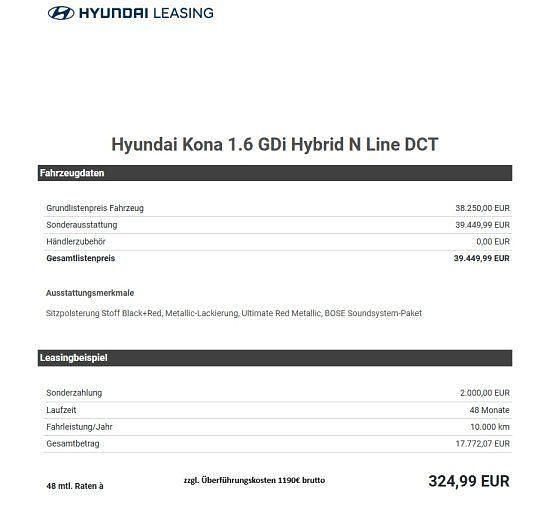 HYUNDAI LEASING

Hyundai Kona 1.6 GDi Hybrid N Line DCT

Fahrzeugdaten

| | |
|---|---|
| Grundlistenpreis Fahrzeug | 38.250,00 EUR |
| Sonderausstattung | 39.449,99 EUR |
| Händlerzubehör | 0,00 EUR |
| **Gesamtlistenpreis** | **39.449,99 EUR** |

Ausstattungsmerkmale

Sitzpolsterung Stoff Black+Red, Metallic-Lackierung, Ultimate Red Metallic, BOSE Soundsystem-Paket

Leasingbeispiel

| | |
|---|---|
| Sonderzahlung | 2.000,00 EUR |
| Laufzeit | 48 Monate |
| Fahrleistung/Jahr | 10.000 km |
| Gesamtbetrag | 17.772,07 EUR |

48 mtl. Raten à

zzgl. Überführungskosten 1190€ brutto

324,99 EUR